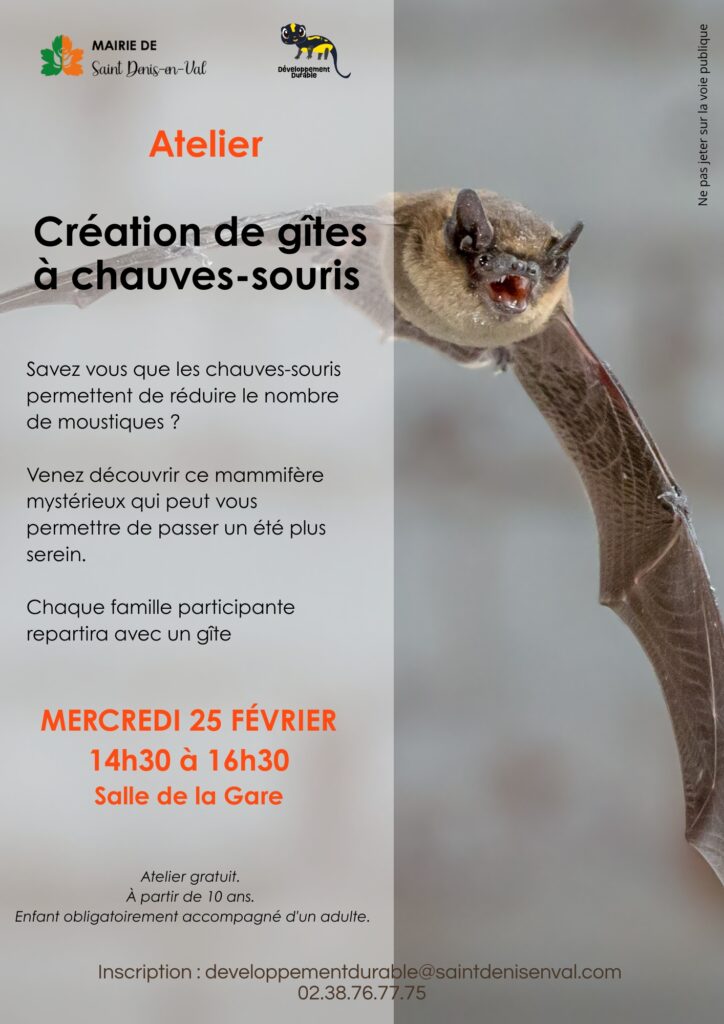 MAIRIE DE
Saint Denis-en-Val

Développement Durable

Ne pas jeter sur la voie publique

Atelier

Création de gîtes à chauves-souris

Savez vous que les chauves-souris permettent de réduire le nombre de moustiques ?

Venez découvrir ce mammifère mystérieux qui peut vous permettre de passer un été plus serein.

Chaque famille participante repartira avec un gîte

MERCREDI 25 FÉVRIER
14h30 à 16h30
Salle de la Gare

Atelier gratuit.
À partir de 10 ans.
Enfant obligatoirement accompagné d'un adulte.

Inscription : developpementdurable@saintdenisenval.com
02.38.76.77.75